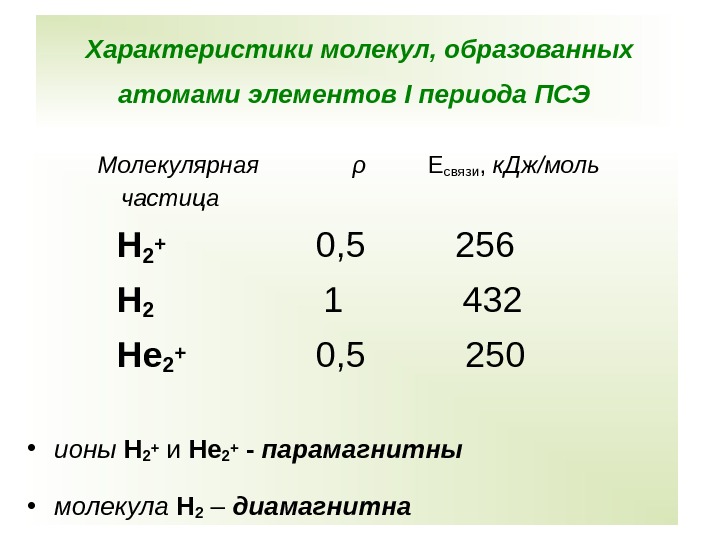 Характеристики молекул, образованных атомами элементов I периода ПСЭ

| Молекулярная частица | ρ | $E_{связи}$, кДж/моль |
|---|---|---|
| $H_2^+$ | 0,5 | 256 |
| $H_2$ | 1 | 432 |
| $He_2^+$ | 0,5 | 250 |

• ионы $H_2^+$ и $He_2^+$ - парамагнитны

• молекула $H_2$ – диамагнитна